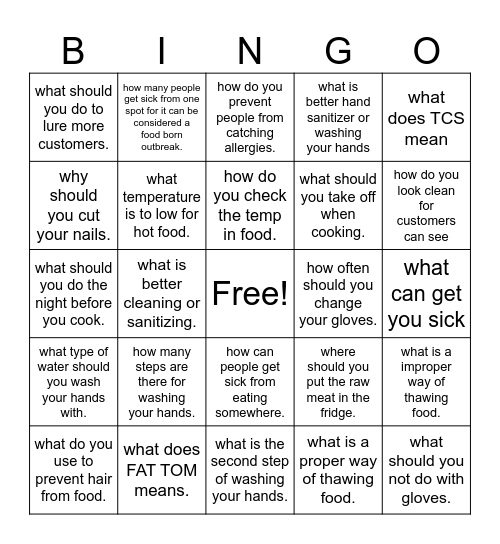 | B | I | N | G | O |
|---|---|---|---|---|
| what should you do to lure more customers. | how many people get sick from one spot for it can be considered a food born outbreak. | how do you prevent people from catching allergies. | what is better hand sanitizer or washing your hands | what does TCS mean |
| why should you cut your nails. | what temperature is to low for hot food. | how do you check the temp in food. | what should you take off when cooking. | how do you look clean for customers can see |
| what should you do the night before you cook. | what is better cleaning or sanitizing. | Free! | how often should you change your gloves. | what can get you sick |
| what type of water should you wash your hands with. | how many steps are there for washing your hands. | how can people get sick from eating somewhere. | where should you put the raw meat in the fridge. | what is a improper way of thawing food. |
| what do you use to prevent hair from food. | what does FAT TOM means. | what is the second step of washing your hands. | what is a proper way of thawing food. | what should you not do with gloves. |